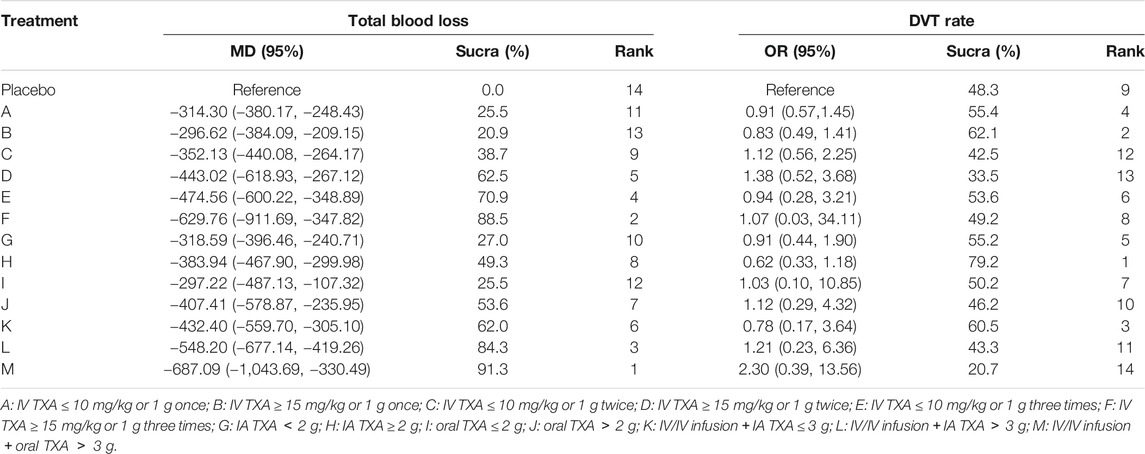 | Treatment | Total blood loss | | | DVT rate | | |
|---|---|---|---|---|---|---|
| | MD (95%) | Sucra (%) | Rank | OR (95%) | Sucra (%) | Rank |
| Placebo | Reference | 0.0 | 14 | Reference | 48.3 | 9 |
| A | −314.30 (−380.17, −248.43) | 25.5 | 11 | 0.91 (0.57,1.45) | 55.4 | 4 |
| B | −296.62 (−384.09, −209.15) | 20.9 | 13 | 0.83 (0.49, 1.41) | 62.1 | 2 |
| C | −352.13 (−440.08, −264.17) | 38.7 | 9 | 1.12 (0.56, 2.25) | 42.5 | 12 |
| D | −443.02 (−618.93, −267.12) | 62.5 | 5 | 1.38 (0.52, 3.68) | 33.5 | 13 |
| E | −474.56 (−600.22, −348.89) | 70.9 | 4 | 0.94 (0.28, 3.21) | 53.6 | 6 |
| F | −629.76 (−911.69, −347.82) | 88.5 | 2 | 1.07 (0.03, 34.11) | 49.2 | 8 |
| G | −318.59 (−396.46, −240.71) | 27.0 | 10 | 0.91 (0.44, 1.90) | 55.2 | 5 |
| H | −383.94 (−467.90, −299.98) | 49.3 | 8 | 0.62 (0.33, 1.18) | 79.2 | 1 |
| I | −297.22 (−487.13, −107.32) | 25.5 | 12 | 1.03 (0.10, 10.85) | 50.2 | 7 |
| J | −407.41 (−578.87, −235.95) | 53.6 | 7 | 1.12 (0.29, 4.32) | 46.2 | 10 |
| K | −432.40 (−559.70, −305.10) | 62.0 | 6 | 0.78 (0.17, 3.64) | 60.5 | 3 |
| L | −548.20 (−677.14, −419.26) | 84.3 | 3 | 1.21 (0.23, 6.36) | 43.3 | 11 |
| M | −687.09 (−1,043.69, −330.49) | 91.3 | 1 | 2.30 (0.39, 13.56) | 20.7 | 14 |

A: IV TXA ≤ 10 mg/kg or 1 g once; B: IV TXA ≥ 15 mg/kg or 1 g once; C: IV TXA ≤ 10 mg/kg or 1 g twice; D: IV TXA ≥ 15 mg/kg or 1 g twice; E: IV TXA ≤ 10 mg/kg or 1 g three times; F: IV TXA ≥ 15 mg/kg or 1 g three times; G: IA TXA < 2 g; H: IA TXA ≥ 2 g; I: oral TXA ≤ 2 g; J: oral TXA > 2 g; K: IV/IV infusion + IA TXA ≤ 3 g; L: IV/IV infusion + IA TXA > 3 g; M: IV/IV infusion + oral TXA > 3 g.